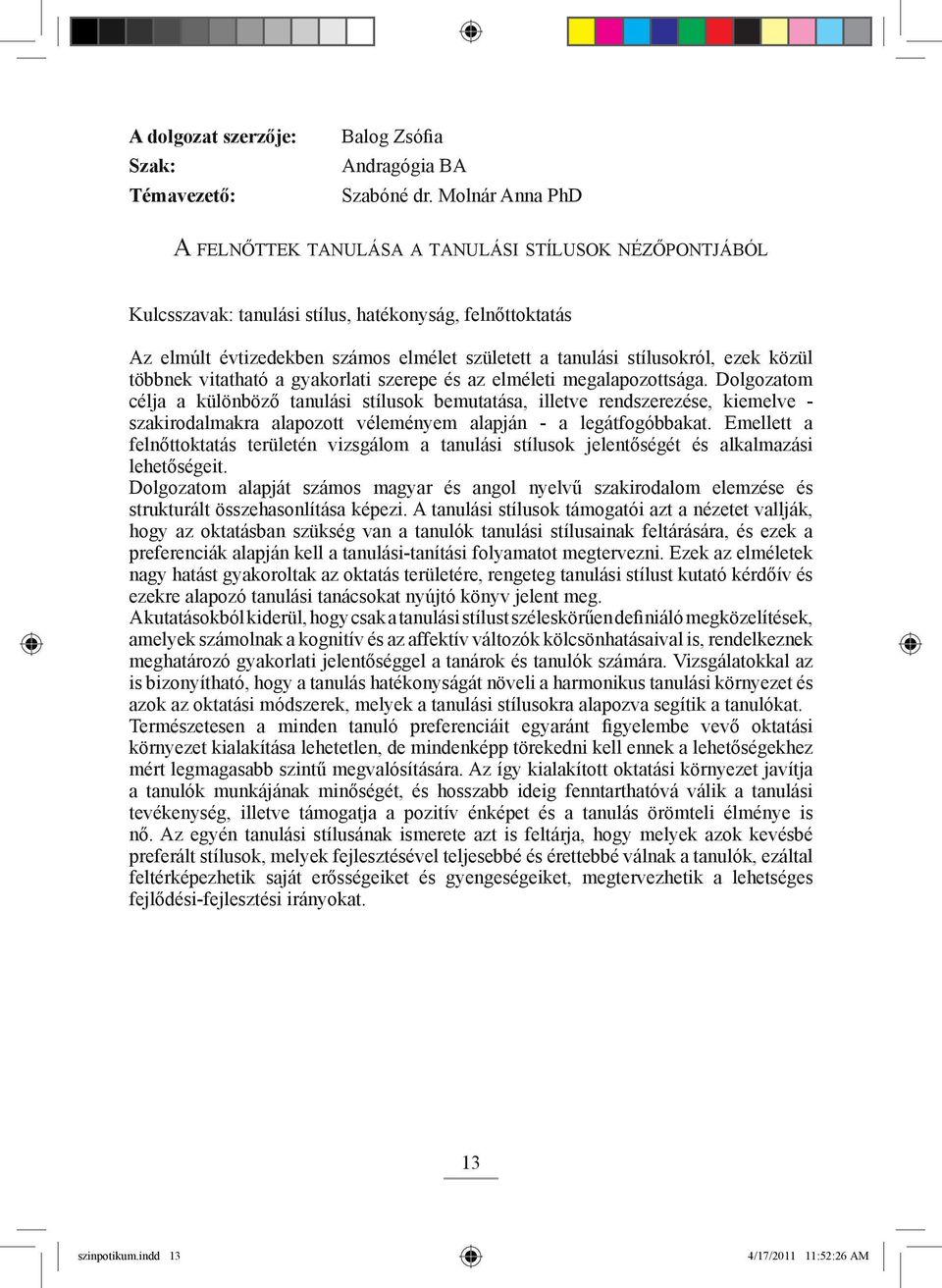 A dolgozat szerzője: Balog Zsófia
Szak: Andragógia BA
Témavezető: Szabóné dr. Molnár Anna PhD

A FELNŐTTEK TANULÁSA A TANULÁSI STÍLUSOK NÉZŐPONTJÁBÓL

Kulcsszavak: tanulási stílus, hatékonyság, felnőttoktatás

Az elmúlt évtizedekben számos elmélet született a tanulási stílusokról, ezek közül többnek vitatható a gyakorlati szerepe és az elméleti megalapozottsága. Dolgozatom célja a különböző tanulási stílusok bemutatása, illetve rendszerezése, kiemelve - szakirodalmakra alapozott véleményem alapján - a legátfogóbbakat. Emellett a felnőttoktatás területén vizsgálom a tanulási stílusok jelentőségét és alkalmazási lehetőségeit.
Dolgozatom alapját számos magyar és angol nyelvű szakirodalom elemzése és strukturált összehasonlítása képezi. A tanulási stílusok támogatói azt a nézetet vallják, hogy az oktatásban szükség van a tanulók tanulási stílusainak feltárására, és ezek a preferenciák alapján kell a tanulási-tanítási folyamatot megtervezni. Ezek az elméletek nagy hatást gyakoroltak az oktatás területére, rengeteg tanulási stílust kutató kérdőív és ezekre alapozó tanulási tanácsokat nyújtó könyv jelent meg.
A kutatásokból kiderül, hogy csak a tanulási stílust széleskörűen definiáló megközelítések, amelyek számolnak a kognitív és az affektív változók kölcsönhatásaival is, rendelkeznek meghatározó gyakorlati jelentőséggel a tanárok és tanulók számára. Vizsgálatokkal az is bizonyítható, hogy a tanulás hatékonyságát növeli a harmonikus tanulási környezet és azok az oktatási módszerek, melyek a tanulási stílusokra alapozva segítik a tanulókat. Természetesen a minden tanuló preferenciáit egyaránt figyelembe vevő oktatási környezet kialakítása lehetetlen, de mindenképp törekedni kell ennek a lehetőségekhez mért legmagasabb szintű megvalósítására. Az így kialakított oktatási környezet javítja a tanulók munkájának minőségét, és hosszabb ideig fenntarthatóvá válik a tanulási tevékenység, illetve támogatja a pozitív énképet és a tanulás örömteli élménye is nő. Az egyén tanulási stílusának ismerete azt is feltárja, hogy melyek azok kevésbé preferált stílusok, melyek fejlesztésével teljesebbé és érettebbé válnak a tanulók, ezáltal feltérképezhetik saját erősségeiket és gyengeségeiket, megtervezhetik a lehetséges fejlődési-fejlesztési irányokat.

13

szinpotikum.indd 13 4/17/2011 11:52:26 AM